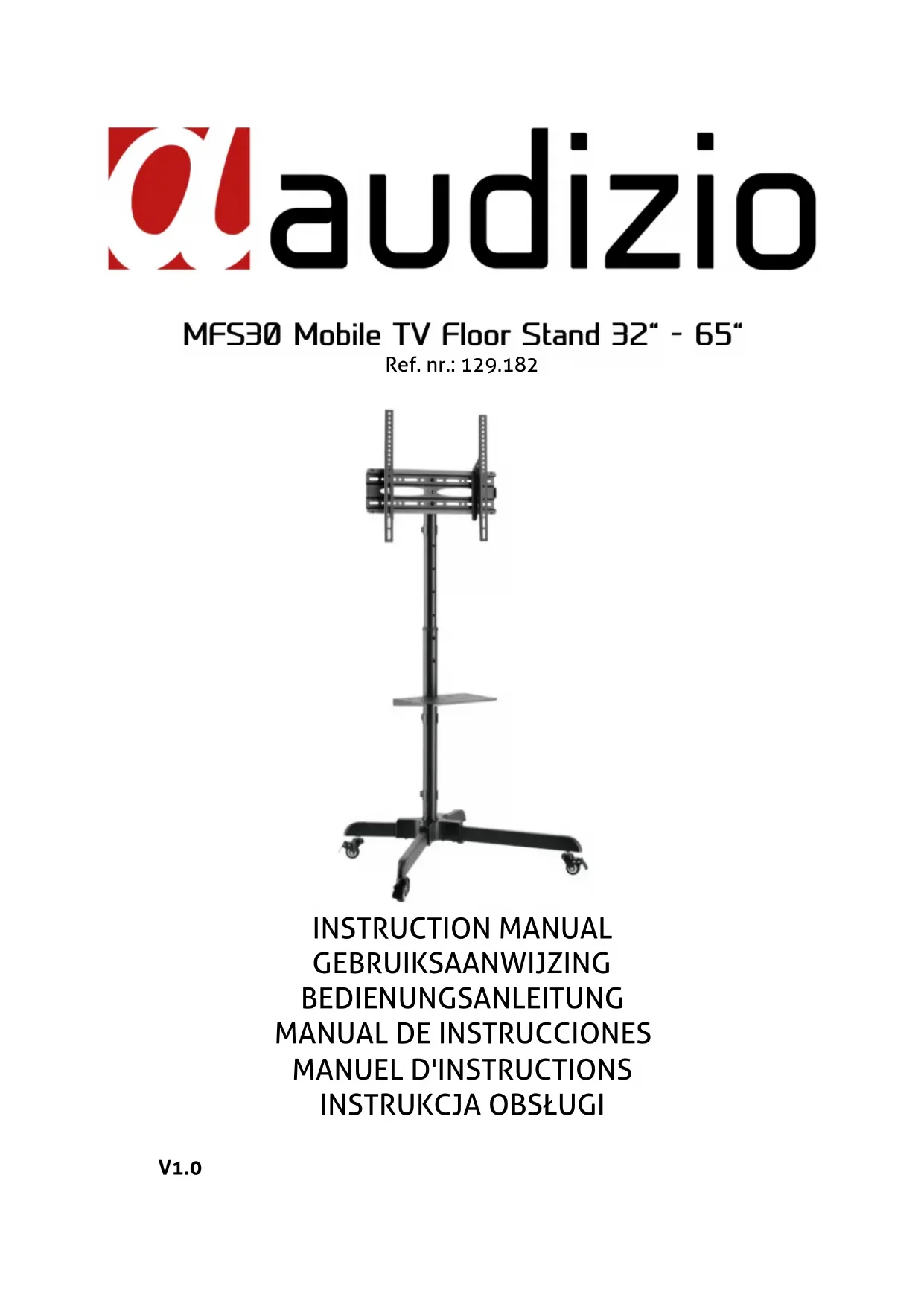 audizio

MFS30 Mobile TV Floor Stand 32" - 65"
Ref. nr.: 129.182

INSTRUCTION MANUAL
GEBRUIKSAANWIJZING
BEDIENUNGSANLEITUNG
MANUAL DE INSTRUCCIONES
MANUEL D'INSTRUCTIONS
INSTRUKCJA OBSŁUGI

V1.0